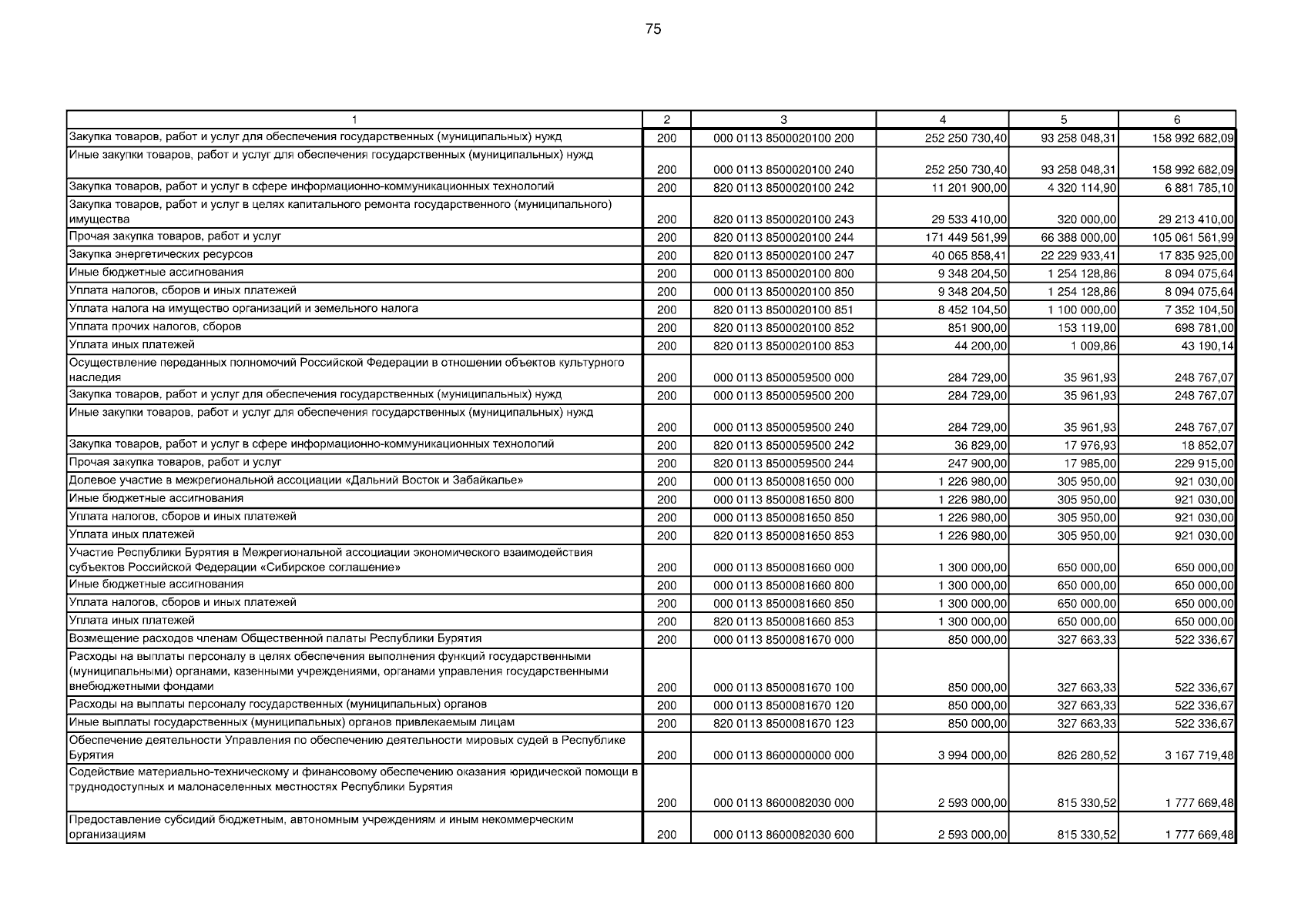 75

| 1 | 2 | 3 | 4 | 5 | 6 |
|---|---|---|---|---|---|
| Закупка товаров, работ и услуг для обеспечения государственных (муниципальных) нужд | 200 | 000 0113 8500020100 200 | 252 250 730,40 | 93 258 048,31 | 158 992 682,09 |
| Иные закупки товаров, работ и услуг для обеспечения государственных (муниципальных) нужд | 200 | 000 0113 8500020100 240 | 252 250 730,40 | 93 258 048,31 | 158 992 682,09 |
| Закупка товаров, работ и услуг в сфере информационно-коммуникационных технологий | 200 | 820 0113 8500020100 242 | 11 201 900,00 | 4 320 114,90 | 6 881 785,10 |
| Закупка товаров, работ и услуг в целях капитального ремонта государственного (муниципального) имущества | 200 | 820 0113 8500020100 243 | 29 533 410,00 | 320 000,00 | 29 213 410,00 |
| Прочая закупка товаров, работ и услуг | 200 | 820 0113 8500020100 244 | 171 449 561,99 | 66 388 000,00 | 105 061 561,99 |
| Закупка энергетических ресурсов | 200 | 820 0113 8500020100 247 | 40 065 858,41 | 22 229 933,41 | 17 835 925,00 |
| Иные бюджетные ассигнования | 200 | 000 0113 8500020100 800 | 9 348 204,50 | 1 254 128,86 | 8 094 075,64 |
| Уплата налогов, сборов и иных платежей | 200 | 000 0113 8500020100 850 | 9 348 204,50 | 1 254 128,86 | 8 094 075,64 |
| Уплата налога на имущество организаций и земельного налога | 200 | 820 0113 8500020100 851 | 8 452 104,50 | 1 100 000,00 | 7 352 104,50 |
| Уплата прочих налогов, сборов | 200 | 820 0113 8500020100 852 | 851 900,00 | 153 119,00 | 698 781,00 |
| Уплата иных платежей | 200 | 820 0113 8500020100 853 | 44 200,00 | 1 009,86 | 43 190,14 |
| Осуществление переданных полномочий Российской Федерации в отношении объектов культурного наследия | 200 | 000 0113 8500059500 000 | 284 729,00 | 35 961,93 | 248 767,07 |
| Закупка товаров, работ и услуг для обеспечения государственных (муниципальных) нужд | 200 | 000 0113 8500059500 200 | 284 729,00 | 35 961,93 | 248 767,07 |
| Иные закупки товаров, работ и услуг для обеспечения государственных (муниципальных) нужд | 200 | 000 0113 8500059500 240 | 284 729,00 | 35 961,93 | 248 767,07 |
| Закупка товаров, работ и услуг в сфере информационно-коммуникационных технологий | 200 | 820 0113 8500059500 242 | 36 829,00 | 17 976,93 | 18 852,07 |
| Прочая закупка товаров, работ и услуг | 200 | 820 0113 8500059500 244 | 247 900,00 | 17 985,00 | 229 915,00 |
| Долевое участие в межрегиональной ассоциации «Дальний Восток и Забайкалье» | 200 | 000 0113 8500081650 000 | 1 226 980,00 | 305 950,00 | 921 030,00 |
| Иные бюджетные ассигнования | 200 | 000 0113 8500081650 800 | 1 226 980,00 | 305 950,00 | 921 030,00 |
| Уплата налогов, сборов и иных платежей | 200 | 000 0113 8500081650 850 | 1 226 980,00 | 305 950,00 | 921 030,00 |
| Уплата иных платежей | 200 | 820 0113 8500081650 853 | 1 226 980,00 | 305 950,00 | 921 030,00 |
| Участие Республики Бурятия в Межрегиональной ассоциации экономического взаимодействия субъектов Российской Федерации «Сибирское соглашение» | 200 | 000 0113 8500081660 000 | 1 300 000,00 | 650 000,00 | 650 000,00 |
| Иные бюджетные ассигнования | 200 | 000 0113 8500081660 800 | 1 300 000,00 | 650 000,00 | 650 000,00 |
| Уплата налогов, сборов и иных платежей | 200 | 000 0113 8500081660 850 | 1 300 000,00 | 650 000,00 | 650 000,00 |
| Уплата иных платежей | 200 | 820 0113 8500081660 853 | 1 300 000,00 | 650 000,00 | 650 000,00 |
| Возмещение расходов членам Общественной палаты Республики Бурятия | 200 | 000 0113 8500081670 000 | 850 000,00 | 327 663,33 | 522 336,67 |
| Расходы на выплаты персоналу в целях обеспечения выполнения функций государственными (муниципальными) органами, казенными учреждениями, органами управления государственными внебюджетными фондами | 200 | 000 0113 8500081670 100 | 850 000,00 | 327 663,33 | 522 336,67 |
| Расходы на выплаты персоналу государственных (муниципальных) органов | 200 | 000 0113 8500081670 120 | 850 000,00 | 327 663,33 | 522 336,67 |
| Иные выплаты государственных (муниципальных) органов привлекаемым лицам | 200 | 820 0113 8500081670 123 | 850 000,00 | 327 663,33 | 522 336,67 |
| Обеспечение деятельности Управления по обеспечению деятельности мировых судей в Республике Бурятия | 200 | 000 0113 8600000000 000 | 3 994 000,00 | 826 280,52 | 3 167 719,48 |
| Содействие материально-техническому и финансовому обеспечению оказания юридической помощи в труднодоступных и малонаселенных местностях Республики Бурятия | 200 | 000 0113 8600082030 000 | 2 593 000,00 | 815 330,52 | 1 777 669,48 |
| Предоставление субсидий бюджетным, автономным учреждениям и иным некоммерческим организациям | 200 | 000 0113 8600082030 600 | 2 593 000,00 | 815 330,52 | 1 777 669,48 |